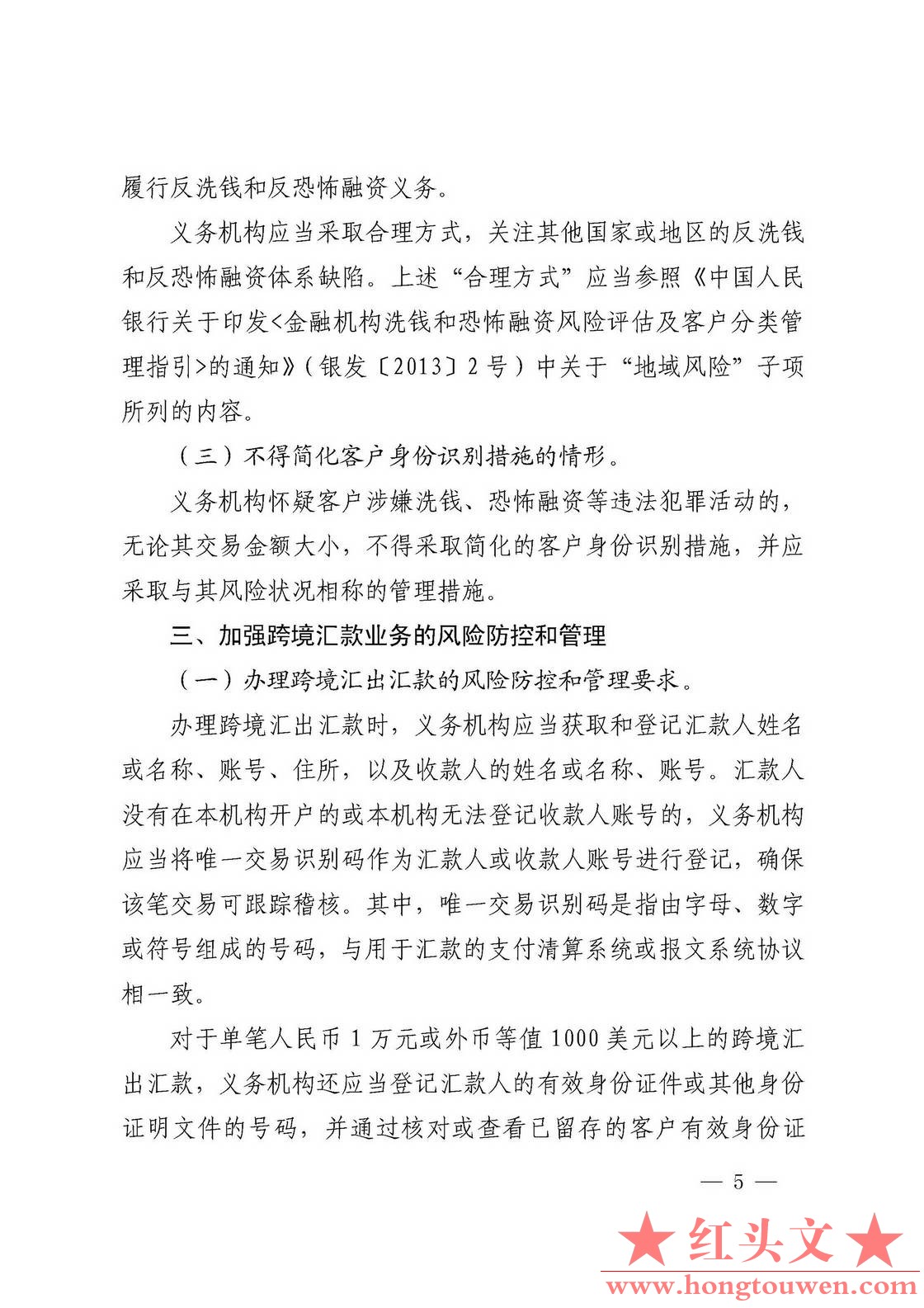 履行反洗钱和反恐怖融资义务。

义务机构应当采取合理方式，关注其他国家或地区的反洗钱和反恐怖融资体系缺陷。上述“合理方式”应当参照《中国人民银行关于印发<金融机构洗钱和恐怖融资风险评估及客户分类管理指引>的通知》（银发〔2013〕2号）中关于“地域风险”子项所列的内容。

（三）不得简化客户身份识别措施的情形。

义务机构怀疑客户涉嫌洗钱、恐怖融资等违法犯罪活动的，无论其交易金额大小，不得采取简化的客户身份识别措施，并应采取与其风险状况相称的管理措施。

三、加强跨境汇款业务的风险防控和管理

（一）办理跨境汇出汇款的风险防控和管理要求。

办理跨境汇出汇款时，义务机构应当获取和登记汇款人姓名或名称、账号、住所，以及收款人的姓名或名称、账号。汇款人没有在本机构开户的或本机构无法登记收款人账号的，义务机构应当将唯一交易识别码作为汇款人或收款人账号进行登记，确保该笔交易可跟踪稽核。其中，唯一交易识别码是指由字母、数字或符号组成的号码，与用于汇款的支付清算系统或报文系统协议相一致。

对于单笔人民币1万元或外币等值1000美元以上的跨境汇出汇款，义务机构还应当登记汇款人的有效身份证件或其他身份证明文件的号码，并通过核对或查看已留存的客户有效身份证

— 5 —

★红头文★
www.hongtouwen.com